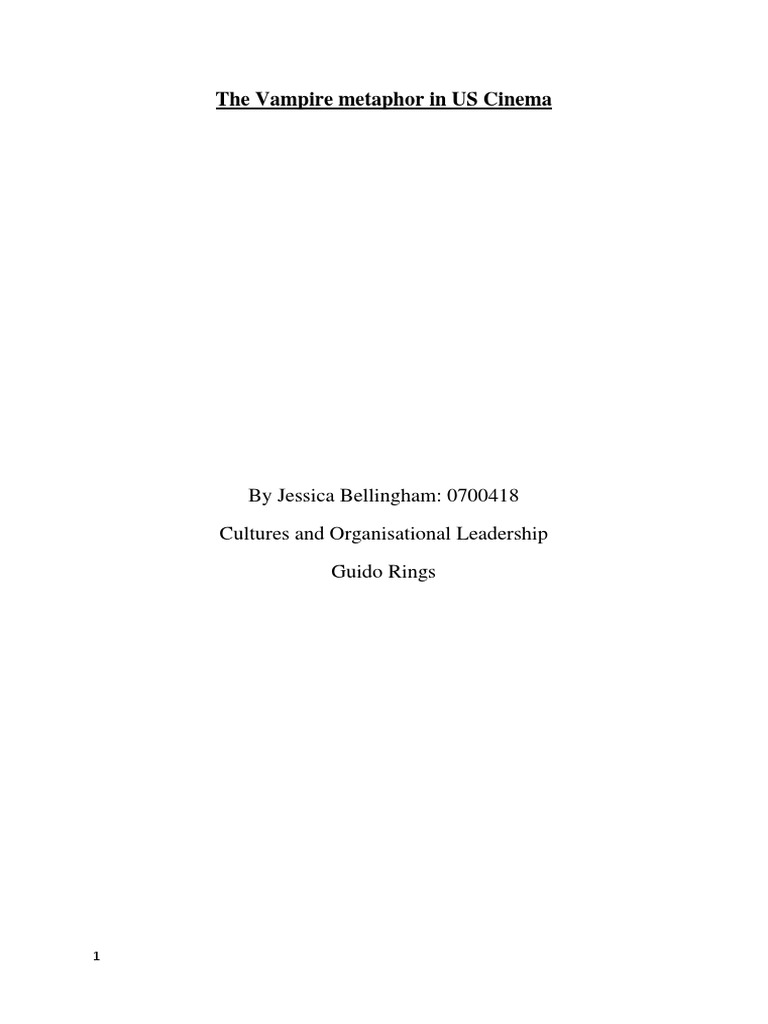 The Vampire metaphor in US Cinema

By Jessica Bellingham: 0700418

Cultures and Organisational Leadership

Guido Rings

1